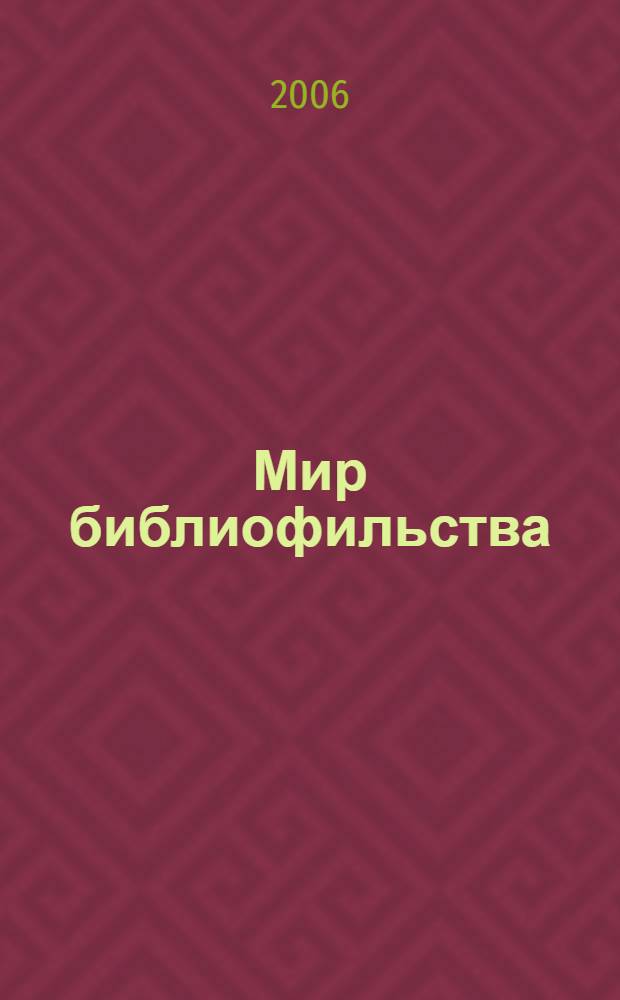 2006

Мир библиофильства